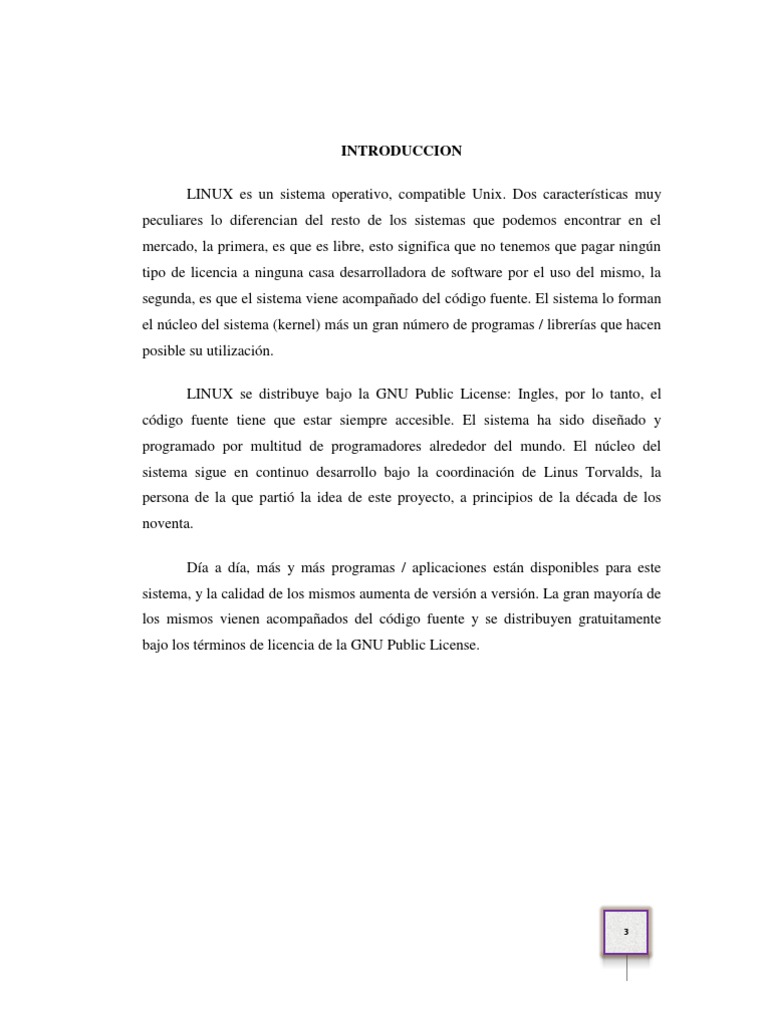 INTRODUCCION

LINUX es un sistema operativo, compatible Unix. Dos características muy peculiares lo diferencian del resto de los sistemas que podemos encontrar en el mercado, la primera, es que es libre, esto significa que no tenemos que pagar ningún tipo de licencia a ninguna casa desarrolladora de software por el uso del mismo, la segunda, es que el sistema viene acompañado del código fuente. El sistema lo forman el núcleo del sistema (kernel) más un gran número de programas / librerías que hacen posible su utilización.

LINUX se distribuye bajo la GNU Public License: Ingles, por lo tanto, el código fuente tiene que estar siempre accesible. El sistema ha sido diseñado y programado por multitud de programadores alrededor del mundo. El núcleo del sistema sigue en continuo desarrollo bajo la coordinación de Linus Torvalds, la persona de la que partió la idea de este proyecto, a principios de la década de los noventa.

Día a día, más y más programas / aplicaciones están disponibles para este sistema, y la calidad de los mismos aumenta de versión a versión. La gran mayoría de los mismos vienen acompañados del código fuente y se distribuyen gratuitamente bajo los términos de licencia de la GNU Public License.

3